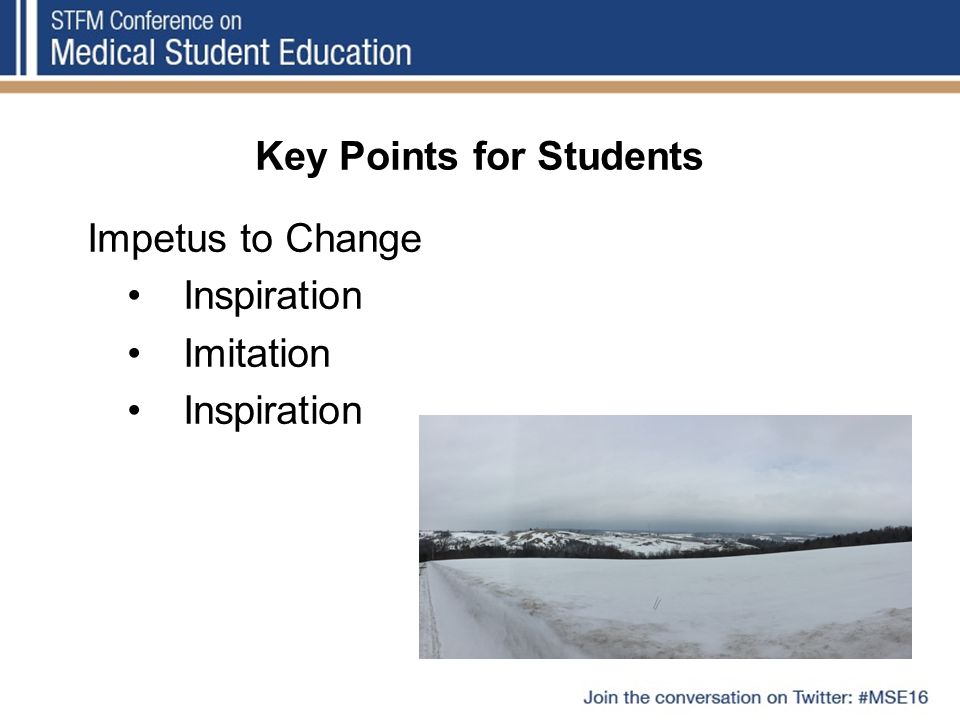 STFM Conference on
Medical Student Education

Key Points for Students

Impetus to Change
• Inspiration
• Imitation
• Inspiration

Join the conversation on Twitter: #MSE16